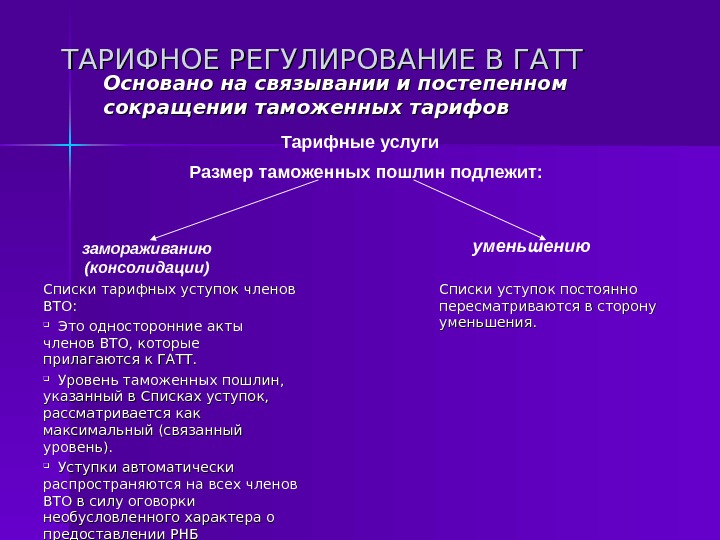 ТАРИФНОЕ РЕГУЛИРОВАНИЕ В ГАТТ

Основано на связывании и постепенном сокращении таможенных тарифов

Тарифные услуги

Размер таможенных пошлин подлежит:

замораживанию (консолидации)

уменьшению

Списки тарифных уступок членов ВТО:

▫ Это односторонние акты членов ВТО, которые прилагаются к ГАТТ.

▫ Уровень таможенных пошлин, указанный в Списках уступок, рассматривается как максимальный (связанный уровень).

▫ Уступки автоматически распространяются на всех членов ВТО в силу оговорки необусловленного характера о предоставлении РНБ

Списки уступок постоянно пересматриваются в сторону уменьшения.